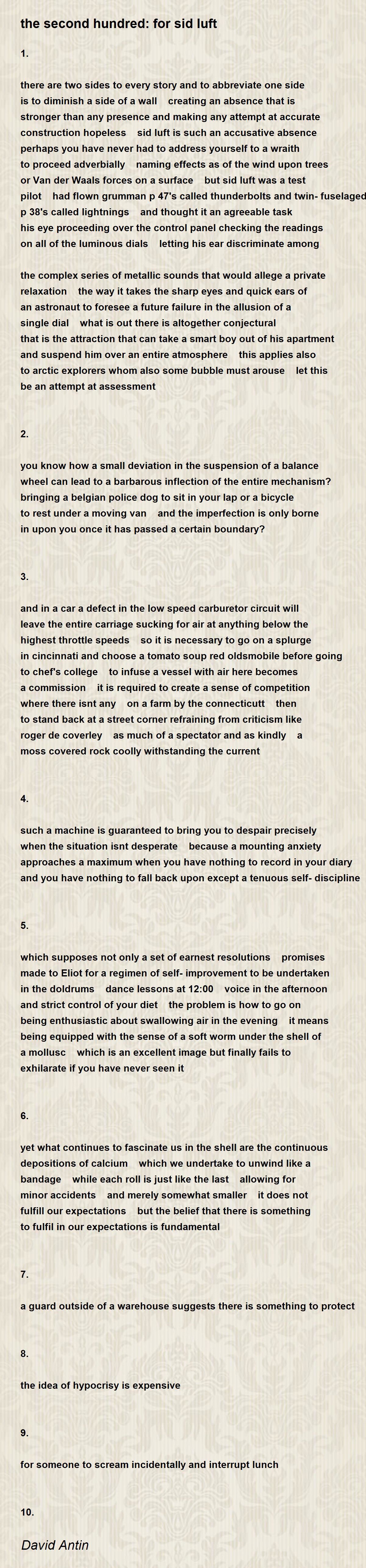 the second hundred: for sid luft

1.

there are two sides to every story and to abbreviate one side is to diminish a side of a wall creating an absence that is stronger than any presence and making any attempt at accurate construction hopeless sid luft is such an accusative absence perhaps you have never had to address yourself to a wraith to proceed adverbially naming effects as of the wind upon trees or Van der Waals forces on a surface but sid luft was a test pilot had flown grumman p 47's called thunderbolts and twin- fuselaged p 38's called lightnings and thought it an agreeable task his eye proceeding over the control panel checking the readings on all of the luminous dials letting his ear discriminate among

the complex series of metallic sounds that would allege a private relaxation the way it takes the sharp eyes and quick ears of an astronaut to foresee a future failure in the allusion of a single dial what is out there is altogether conjectural that is the attraction that can take a smart boy out of his apartment and suspend him over an entire atmosphere this applies also to arctic explorers whom also some bubble must arouse let this be an attempt at assessment

2.

you know how a small deviation in the suspension of a balance wheel can lead to a barbarous inflection of the entire mechanism? bringing a belgian police dog to sit in your lap or a bicycle to rest under a moving van and the imperfection is only borne in upon you once it has passed a certain boundary?

3.

and in a car a defect in the low speed carburetor circuit will leave the entire carriage sucking for air at anything below the highest throttle speeds so it is necessary to go on a splurge in cincinnati and choose a tomato soup red oldsmobile before going to chef's college to infuse a vessel with air here becomes a commission it is required to create a sense of competition where there isnt any on a farm by the connecticutt then to stand back at a street corner refraining from criticism like roger de coverley as much of a spectator and as kindly a moss covered rock coolly withstanding the current

4.

such a machine is guaranteed to bring you to despair precisely when the situation isnt desperate because a mounting anxiety approaches a maximum when you have nothing to record in your diary and you have nothing to fall back upon except a tenuous self- discipline

5.

which supposes not only a set of earnest resolutions promises made to Eliot for a regimen of self- improvement to be undertaken in the doldrums dance lessons at 12:00 voice in the afternoon and strict control of your diet the problem is how to go on being enthusiastic about swallowing air in the evening it means being equipped with the sense of a soft worm under the shell of a mollusc which is an excellent image but finally fails to exhilarate if you have never seen it

6.

yet what continues to fascinate us in the shell are the continuous depositions of calcium which we undertake to unwind like a bandage while each roll is just like the last allowing for minor accidents and merely somewhat smaller it does not fulfill our expectations but the belief that there is something to fulfil in our expectations is fundamental

7.

a guard outside of a warehouse suggests there is something to protect

8.

the idea of hypocrisy is expensive

9.

for someone to scream incidentally and interrupt lunch

10.

David Antin